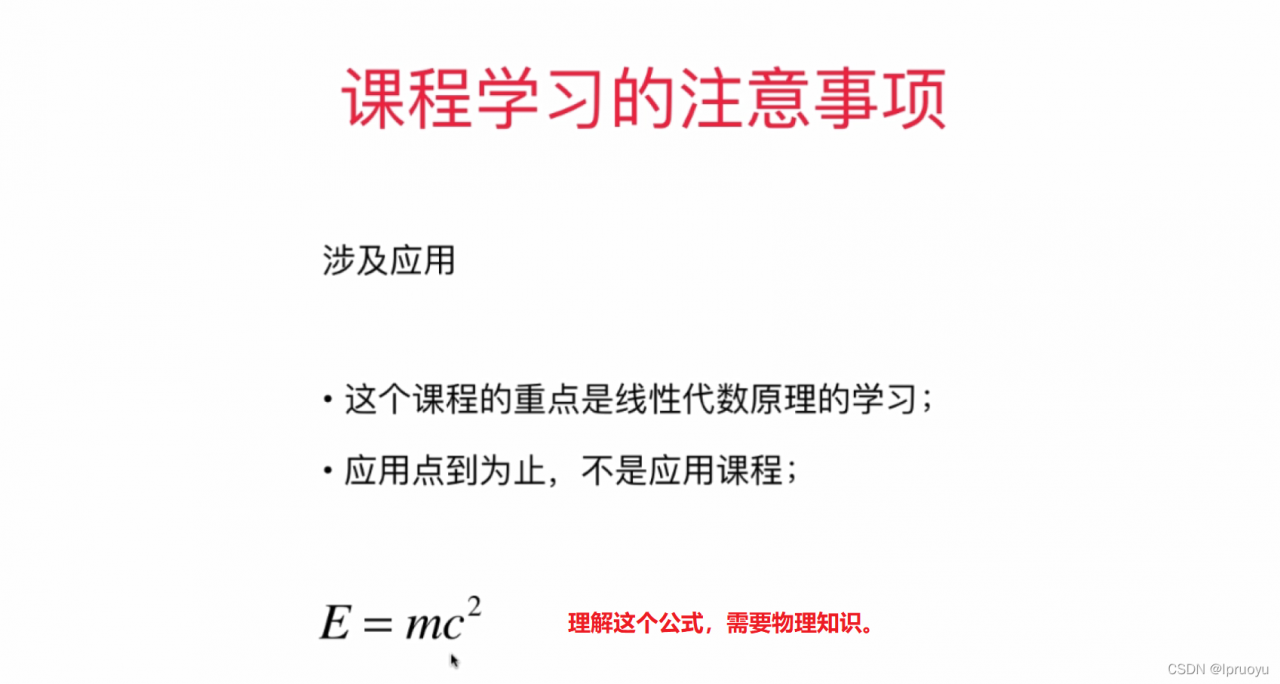 课程学习的注意事项

涉及应用

• 这个课程的重点是线性代数原理的学习；

• 应用点到为止，不是应用课程；

$E = mc^2$ 理解这个公式，需要物理知识。

CSDN @lpruoyu